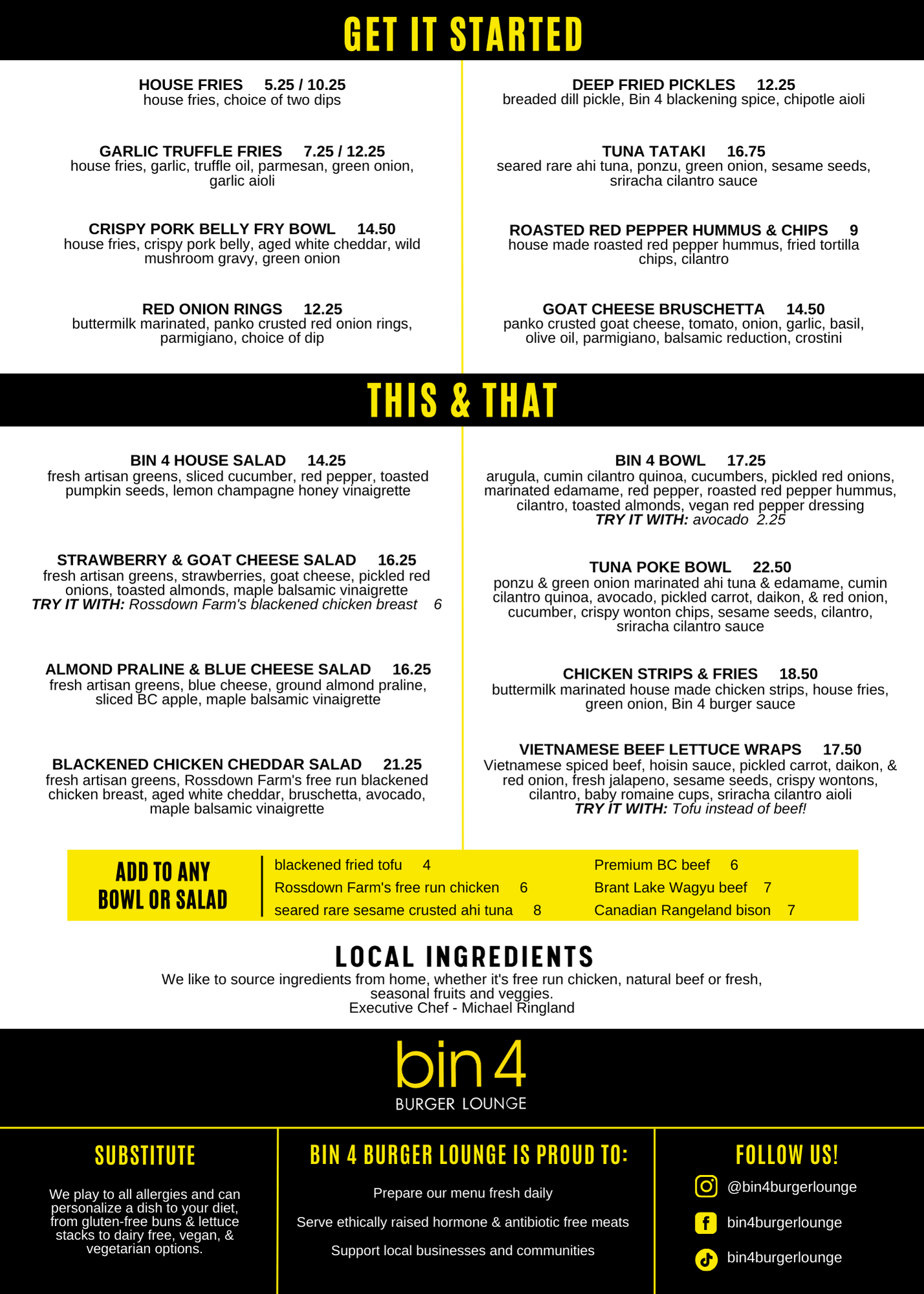 GET IT STARTED

HOUSE FRIES 5.25 / 10.25
house fries, choice of two dips

GARLIC TRUFFLE FRIES 7.25 / 12.25
house fries, garlic, truffle oil, parmesan, green onion, garlic aioli

CRISPY PORK BELLY FRY BOWL 14.50
house fries, crispy pork belly, aged white cheddar, wild mushroom gravy, green onion

RED ONION RINGS 12.25
buttermilk marinated, panko crusted red onion rings, parmigiano, choice of dip

DEEP FRIED PICKLES 12.25
breaded dill pickle, Bin 4 blackening spice, chipotle aioli

TUNA TATAKI 16.75
seared rare ahi tuna, ponzu, green onion, sesame seeds, sriracha cilantro sauce

ROASTED RED PEPPER HUMMUS & CHIPS 9
house made roasted red pepper hummus, fried tortilla chips, cilantro

GOAT CHEESE BRUSCHETTA 14.50
panko crusted goat cheese, tomato, onion, garlic, basil, olive oil, parmigiano, balsamic reduction, crostini

THIS & THAT

BIN 4 HOUSE SALAD 14.25
fresh artisan greens, sliced cucumber, red pepper, toasted pumpkin seeds, lemon champagne honey vinaigrette

STRAWBERRY & GOAT CHEESE SALAD 16.25
fresh artisan greens, strawberries, goat cheese, pickled red onions, toasted almonds, maple balsamic vinaigrette
TRY IT WITH: Rossdown Farm's blackened chicken breast 6

ALMOND PRALINE & BLUE CHEESE SALAD 16.25
fresh artisan greens, blue cheese, ground almond praline, sliced BC apple, maple balsamic vinaigrette

BLACKENED CHICKEN CHEDDAR SALAD 21.25
fresh artisan greens, Rossdown Farm's free run blackened chicken breast, aged white cheddar, bruschetta, avocado, maple balsamic vinaigrette

BIN 4 BOWL 17.25
arugula, cumin cilantro quinoa, cucumbers, pickled red onions, marinated edamame, red pepper, roasted red pepper hummus, cilantro, toasted almonds, vegan red pepper dressing
TRY IT WITH: avocado 2.25

TUNA POKE BOWL 22.50
ponzu & green onion marinated ahi tuna & edamame, cumin cilantro quinoa, avocado, pickled carrot, daikon, & red onion, cucumber, crispy wonton chips, sesame seeds, cilantro, sriracha cilantro sauce

CHICKEN STRIPS & FRIES 18.50
buttermilk marinated house made chicken strips, house fries, green onion, Bin 4 burger sauce

VIETNAMESE BEEF LETTUCE WRAPS 17.50
Vietnamese spiced beef, hoisin sauce, pickled carrot, daikon, & red onion, fresh jalapeno, sesame seeds, crispy wontons, cilantro, baby romaine cups, sriracha cilantro aioli
TRY IT WITH: Tofu instead of beef!

ADD TO ANY BOWL OR SALAD
blackened fried tofu 4
Rossdown Farm's free run chicken 6
seared rare sesame crusted ahi tuna 8
Premium BC beef 6
Brant Lake Wagyu beef 7
Canadian Rangeland bison 7

LOCAL INGREDIENTS
We like to source ingredients from home, whether it's free run chicken, natural beef or fresh, seasonal fruits and veggies.
Executive Chef - Michael Ringland

bin 4
BURGER LOUNGE

SUBSTITUTE
We play to all allergies and can personalize a dish to your diet, from gluten-free buns & lettuce stacks to dairy free, vegan, & vegetarian options.

BIN 4 BURGER LOUNGE IS PROUD TO:
Prepare our menu fresh daily
Serve ethically raised hormone & antibiotic free meats
Support local businesses and communities

FOLLOW US!
@bin4burgerlounge
bin4burgerlounge
bin4burgerlounge